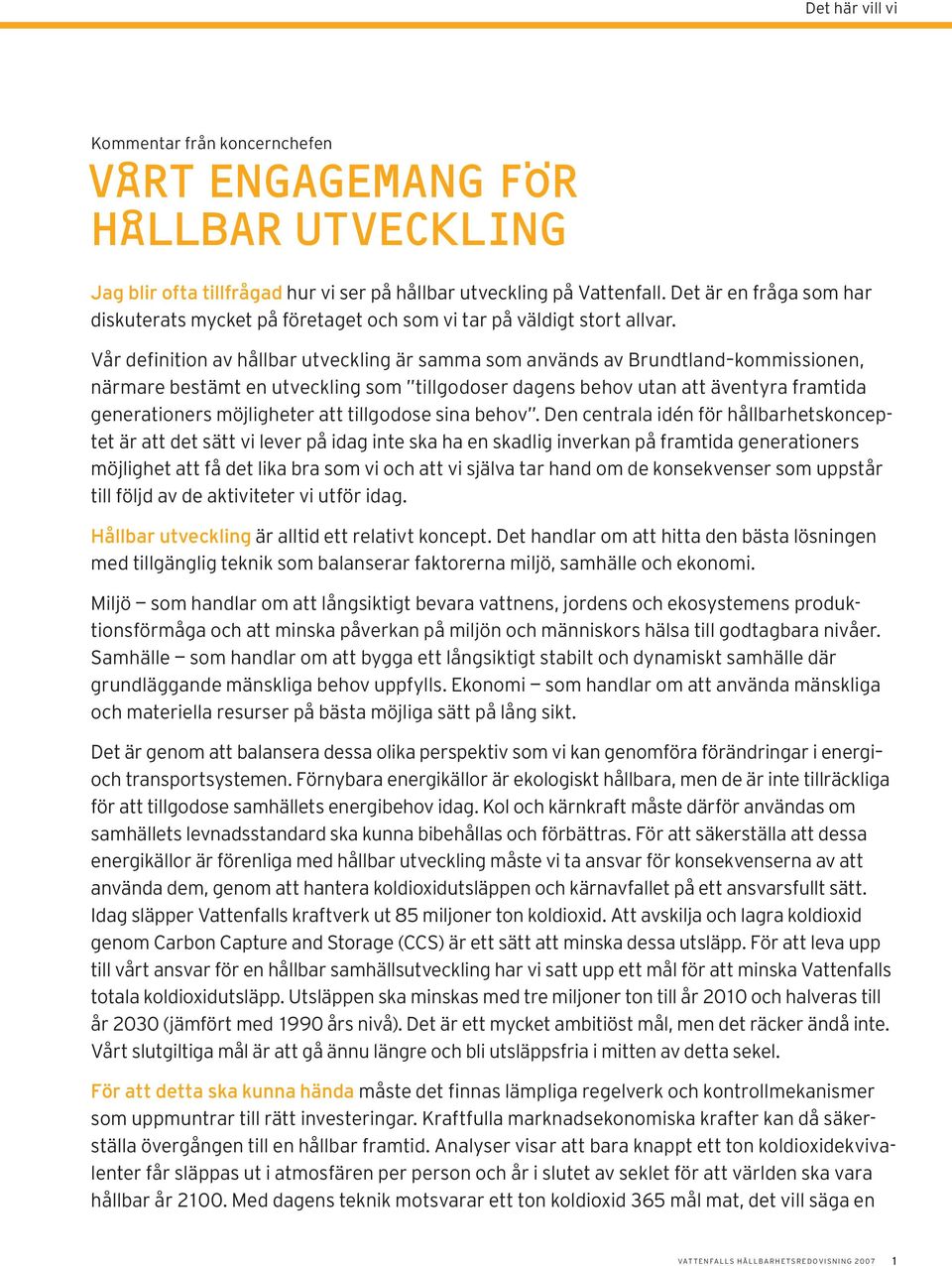 Det här vill vi

Kommentar från koncernchefen

VÅRT ENGAGEMANG FÖR HÅLLBAR UTVECKLING

Jag blir ofta tillfrågad hur vi ser på hållbar utveckling på Vattenfall. Det är en fråga som har diskuterats mycket på företaget och som vi tar på väldigt stort allvar.

Vår definition av hållbar utveckling är samma som används av Brundtland-kommissionen, närmare bestämt en utveckling som "tillgodoser dagens behov utan att äventyra framtida generationers möjligheter att tillgodose sina behov". Den centrala idén för hållbarhetskonceptet är att det sätt vi lever på idag inte ska ha en skadlig inverkan på framtida generationers möjlighet att få det lika bra som vi och att vi själva tar hand om de konsekvenser som uppstår till följd av de aktiviteter vi utför idag.

Hållbar utveckling är alltid ett relativt koncept. Det handlar om att hitta den bästa lösningen med tillgänglig teknik som balanserar faktorerna miljö, samhälle och ekonomi.

Miljö — som handlar om att långsiktigt bevara vattnens, jordens och ekosystemens produktionsförmåga och att minska påverkan på miljön och människors hälsa till godtagbara nivåer. Samhälle — som handlar om att bygga ett långsiktigt stabilt och dynamiskt samhälle där grundläggande mänskliga behov uppfylls. Ekonomi — som handlar om att använda mänskliga och materiella resurser på bästa möjliga sätt på lång sikt.

Det är genom att balansera dessa olika perspektiv som vi kan genomföra förändringar i energi- och transportsystemen. Förnybara energikällor är ekologiskt hållbara, men de är inte tillräckliga för att tillgodose samhällets energibehov idag. Kol och kärnkraft måste därför användas om samhällets levnadsstandard ska kunna bibehållas och förbättras. För att säkerställa att dessa energikällor är förenliga med hållbar utveckling måste vi ta ansvar för konsekvenserna av att använda dem, genom att hantera koldioxidutsläppen och kärnavfallet på ett ansvarsfullt sätt. Idag släpper Vattenfalls kraftverk ut 85 miljoner ton koldioxid. Att avskilja och lagra koldioxid genom Carbon Capture and Storage (CCS) är ett sätt att minska dessa utsläpp. För att leva upp till vårt ansvar för en hållbar samhällsutveckling har vi satt upp ett mål för att minska Vattenfalls totala koldioxidutsläpp. Utsläppen ska minskas med tre miljoner ton till år 2010 och halveras till år 2030 (jämfört med 1990 års nivå). Det är ett mycket ambitiöst mål, men det räcker ändå inte. Vårt slutgiltiga mål är att gå ännu längre och bli utsläppsfria i mitten av detta sekel.

För att detta ska kunna hända måste det finnas lämpliga regelverk och kontrollmekanismer som uppmuntrar till rätt investeringar. Kraftfulla marknadsekonomiska krafter kan då säkerställa övergången till en hållbar framtid. Analyser visar att bara knappt ett ton koldioxidekvivalenter får släppas ut i atmosfären per person och år i slutet av seklet för att världen ska vara hållbar år 2100. Med dagens teknik motsvarar ett ton koldioxid 365 mål mat, det vill säga en

VATTENFALLS HÅLLBARHETSREDOVISNING 2007 1